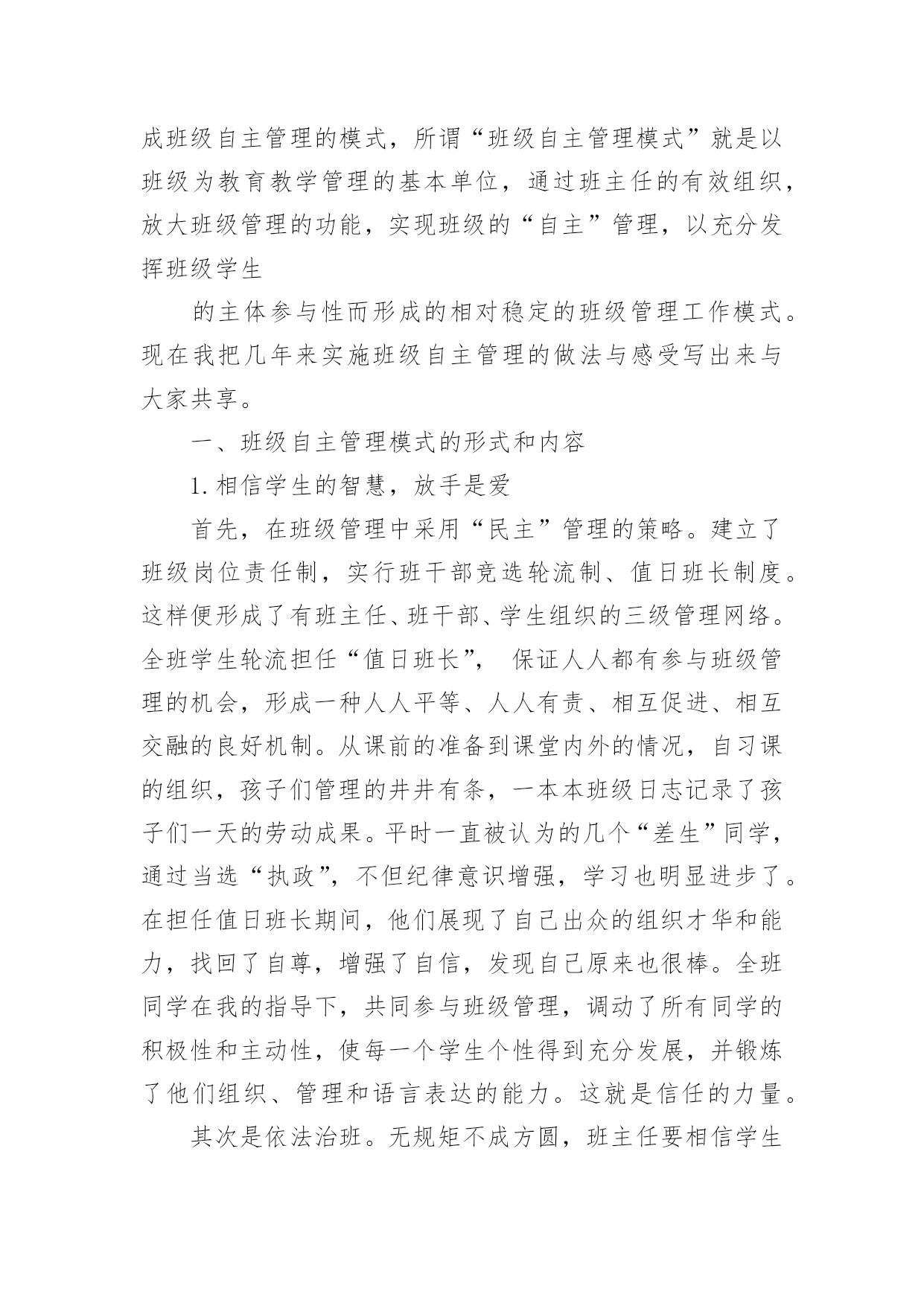 成班级自主管理的模式，所谓“班级自主管理模式”就是以班级为教育教学管理的基本单位，通过班主任的有效组织，放大班级管理的功能，实现班级的“自主”管理，以充分发挥班级学生

的主体参与性而形成的相对稳定的班级管理工作模式。现在我把几年来实施班级自主管理的做法与感受写出来与大家共享。

一、班级自主管理模式的形式和内容

1. 相信学生的智慧，放手是爱

首先，在班级管理中采用“民主”管理的策略。建立了班级岗位责任制，实行班干部竞选轮流制、值日班长制度。这样便形成了有班主任、班干部、学生组织的三级管理网络。全班学生轮流担任“值日班长”， 保证人人都有参与班级管理的机会，形成一种人人平等、人人有责、相互促进、相互交融的良好机制。从课前的准备到课堂内外的情况，自习课的组织，孩子们管理的井井有条，一本本班级日志记录了孩子们一天的劳动成果。平时一直被认为的几个“差生”同学，通过当选“执政”，不但纪律意识增强，学习也明显进步了。在担任值日班长期间，他们展现了自己出众的组织才华和能力，找回了自尊，增强了自信，发现自己原来也很棒。全班同学在我的指导下，共同参与班级管理，调动了所有同学的积极性和主动性，使每一个学生个性得到充分发展，并锻炼了他们组织、管理和语言表达的能力。这就是信任的力量。

其次是依法治班。无规矩不成方圆，班主任要相信学生